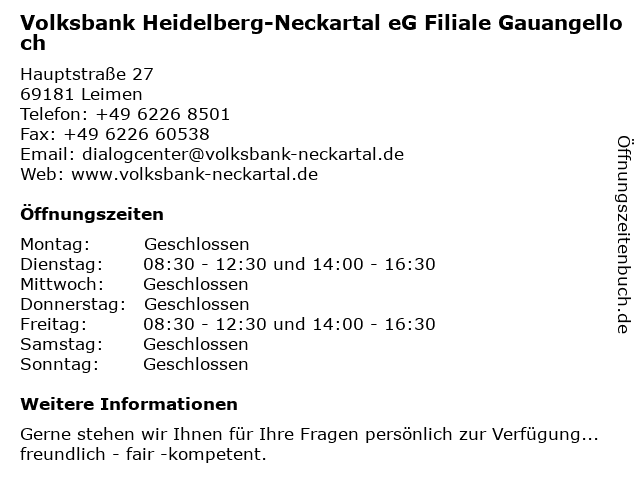 Volksbank Heidelberg-Neckartal eG Filiale Gauangelloch

Hauptstraße 27
69181 Leimen
Telefon: +49 6226 8501
Fax: +49 6226 60538
Email: dialogcenter@volksbank-neckartal.de
Web: www.volksbank-neckartal.de

Öffnungszeiten

| Montag: | Geschlossen |
|---|---|
| Dienstag: | 08:30 - 12:30 und 14:00 - 16:30 |
| Mittwoch: | Geschlossen |
| Donnerstag: | Geschlossen |
| Freitag: | 08:30 - 12:30 und 14:00 - 16:30 |
| Samstag: | Geschlossen |
| Sonntag: | Geschlossen |

Weitere Informationen

Gerne stehen wir Ihnen für Ihre Fragen persönlich zur Verfügung... freundlich - fair -kompetent.

Öffnungszeitenbuch.de